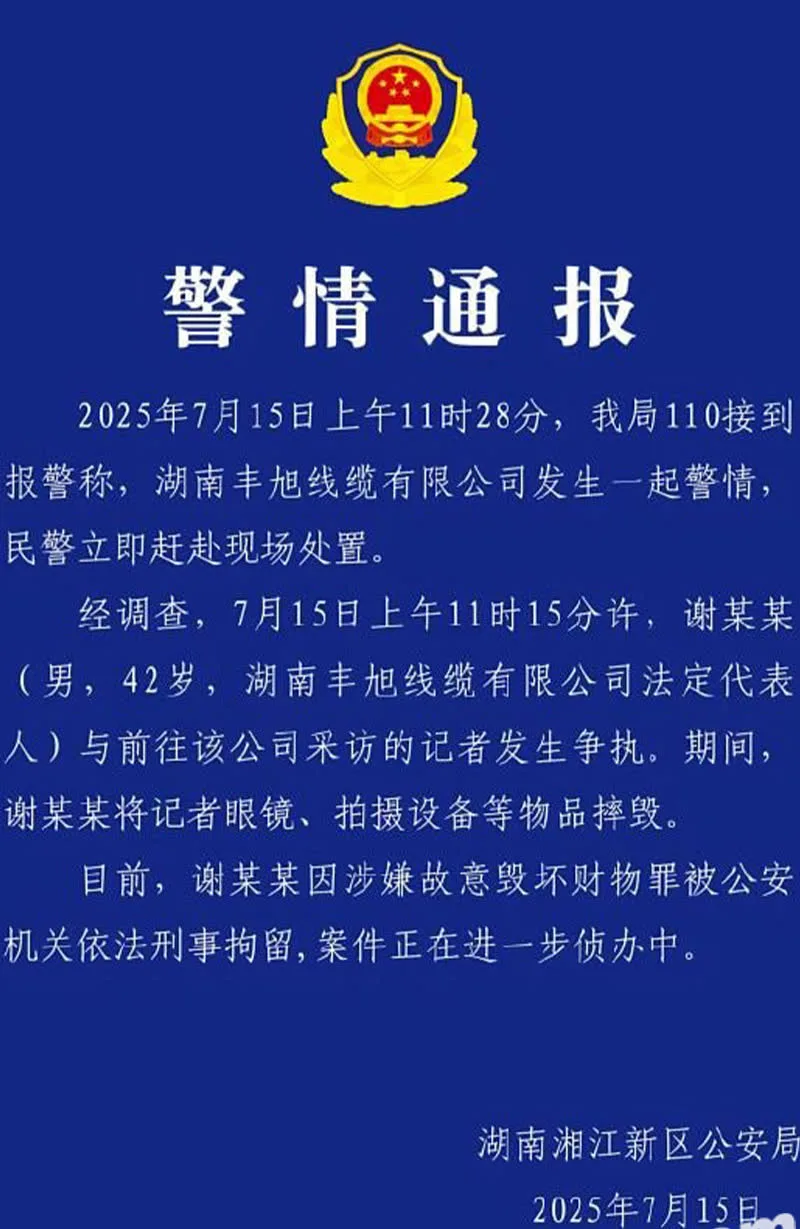 警情通报

2025年7月15日上午11时28分，我局110接到报警称，湖南丰旭线缆有限公司发生一起警情，民警立即赶赴现场处置。

经调查，7月15日上午11时15分许，谢某某（男，42岁，湖南丰旭线缆有限公司法定代表人）与前往该公司采访的记者发生争执。期间，谢某某将记者眼镜、拍摄设备等物品摔毁。

目前，谢某某因涉嫌故意毁坏财物罪被公安机关依法刑事拘留，案件正在进一步侦办中。

湖南湘江新区公安局
2025年7月15日